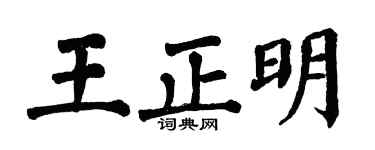 王正明
词典网